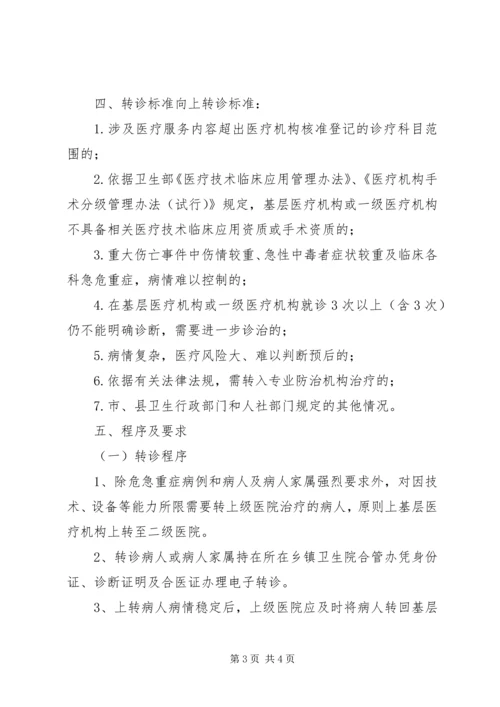 四、转诊标准向上转诊标准：

1.涉及医疗服务内容超出医疗机构核准登记的诊疗科目范围的；

2.依据卫生部《医疗技术临床应用管理办法》、《医疗机构手术分级管理办法（试行）》规定，基层医疗机构或一级医疗机构不具备相关医疗技术临床应用资质或手术资质的；

3.重大伤亡事件中伤情较重、急性中毒者症状较重及临床各科急危重症，病情难以控制的；

4.在基层医疗机构或一级医疗机构就诊3次以上（含3次）仍不能明确诊断，需要进一步诊治的；

5.病情复杂，医疗风险大、难以判断预后的；

6.依据有关法律法规，需转入专业防治机构治疗的；

7.市、县卫生行政部门和人社部门规定的其他情况。

五、程序及要求

（一）转诊程序

1、除危急重症病例和病人及病人家属强烈要求外，对因技术、设备等能力所限需要转上级医院治疗的病人，原则上基层医疗机构上转至二级医院。

2、转诊病人或病人家属持在所在乡镇卫生院合管办凭身份证、诊断证明及合医证办理电子转诊。

3、上转病人病情稳定后，上级医院应及时将病人转回基层

第3页 共4页